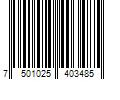 7 501025 403485